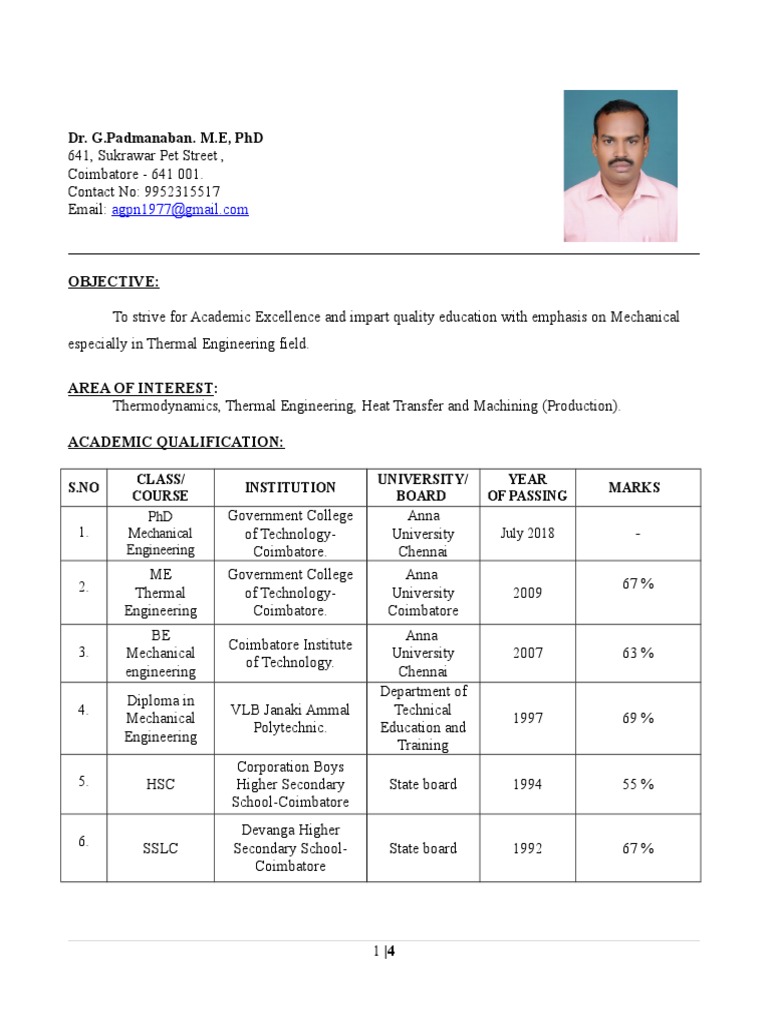 Dr. G.Padmanaban. M.E, PhD
641, Sukrawar Pet Street ,
Coimbatore - 641 001.
Contact No: 9952315517
Email: agpn1977@gmail.com

OBJECTIVE:

To strive for Academic Excellence and impart quality education with emphasis on Mechanical especially in Thermal Engineering field.

AREA OF INTEREST:
Thermodynamics, Thermal Engineering, Heat Transfer and Machining (Production).

ACADEMIC QUALIFICATION:

| S.NO | CLASS/ COURSE | INSTITUTION | UNIVERSITY/ BOARD | YEAR OF PASSING | MARKS |
|---|---|---|---|---|---|
| 1. | PhD Mechanical Engineering | Government College of Technology-Coimbatore. | Anna University Chennai | July 2018 | - |
| 2. | ME Thermal Engineering | Government College of Technology-Coimbatore. | Anna University Coimbatore | 2009 | 67 % |
| 3. | BE Mechanical engineering | Coimbatore Institute of Technology. | Anna University Chennai | 2007 | 63 % |
| 4. | Diploma in Mechanical Engineering | VLB Janaki Ammal Polytechnic. | Department of Technical Education and Training | 1997 | 69 % |
| 5. | HSC | Corporation Boys Higher Secondary School-Coimbatore | State board | 1994 | 55 % |
| 6. | SSLC | Devanga Higher Secondary School-Coimbatore | State board | 1992 | 67 % |

1 |4